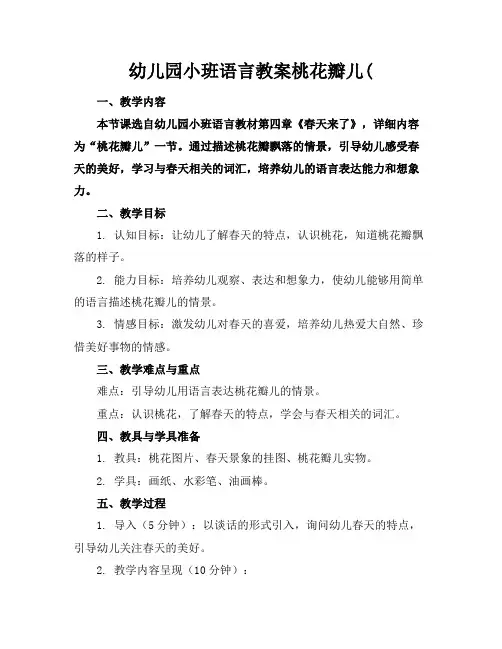 幼儿园小班语言教案桃花瓣儿(

一、教学内容

本节课选自幼儿园小班语言教材第四章《春天来了》，详细内容为“桃花瓣儿”一节。通过描述桃花瓣飘落的情景，引导幼儿感受春天的美好，学习与春天相关的词汇，培养幼儿的语言表达能力和想象力。

二、教学目标

1. 认知目标：让幼儿了解春天的特点，认识桃花，知道桃花瓣飘落的样子。

2. 能力目标：培养幼儿观察、表达和想象力，使幼儿能够用简单的语言描述桃花瓣儿的情景。

3. 情感目标：激发幼儿对春天的喜爱，培养幼儿热爱大自然、珍惜美好事物的情感。

三、教学难点与重点

难点：引导幼儿用语言表达桃花瓣儿的情景。

重点：认识桃花，了解春天的特点，学会与春天相关的词汇。

四、教具与学具准备

1. 教具：桃花图片、春天景象的挂图、桃花瓣儿实物。

2. 学具：画纸、水彩笔、油画棒。

五、教学过程

1. 导入（5分钟）：以谈话的形式引入，询问幼儿春天的特点，引导幼儿关注春天的美好。

2. 教学内容呈现（10分钟）：